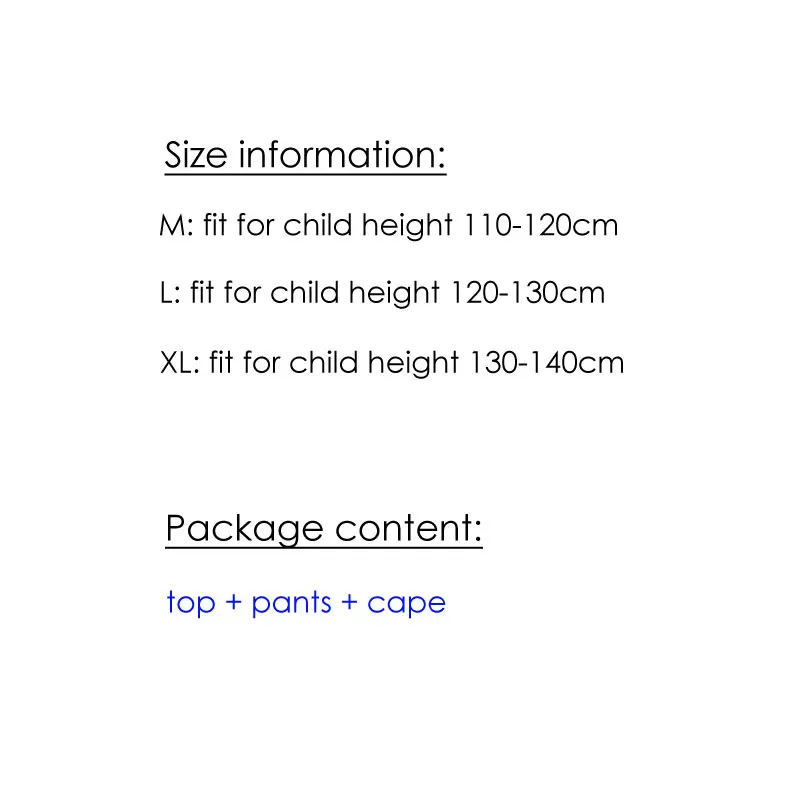 Size information:

M: fit for child height 110-120cm

L: fit for child height 120-130cm

XL: fit for child height 130-140cm

Package content:

top + pants + cape